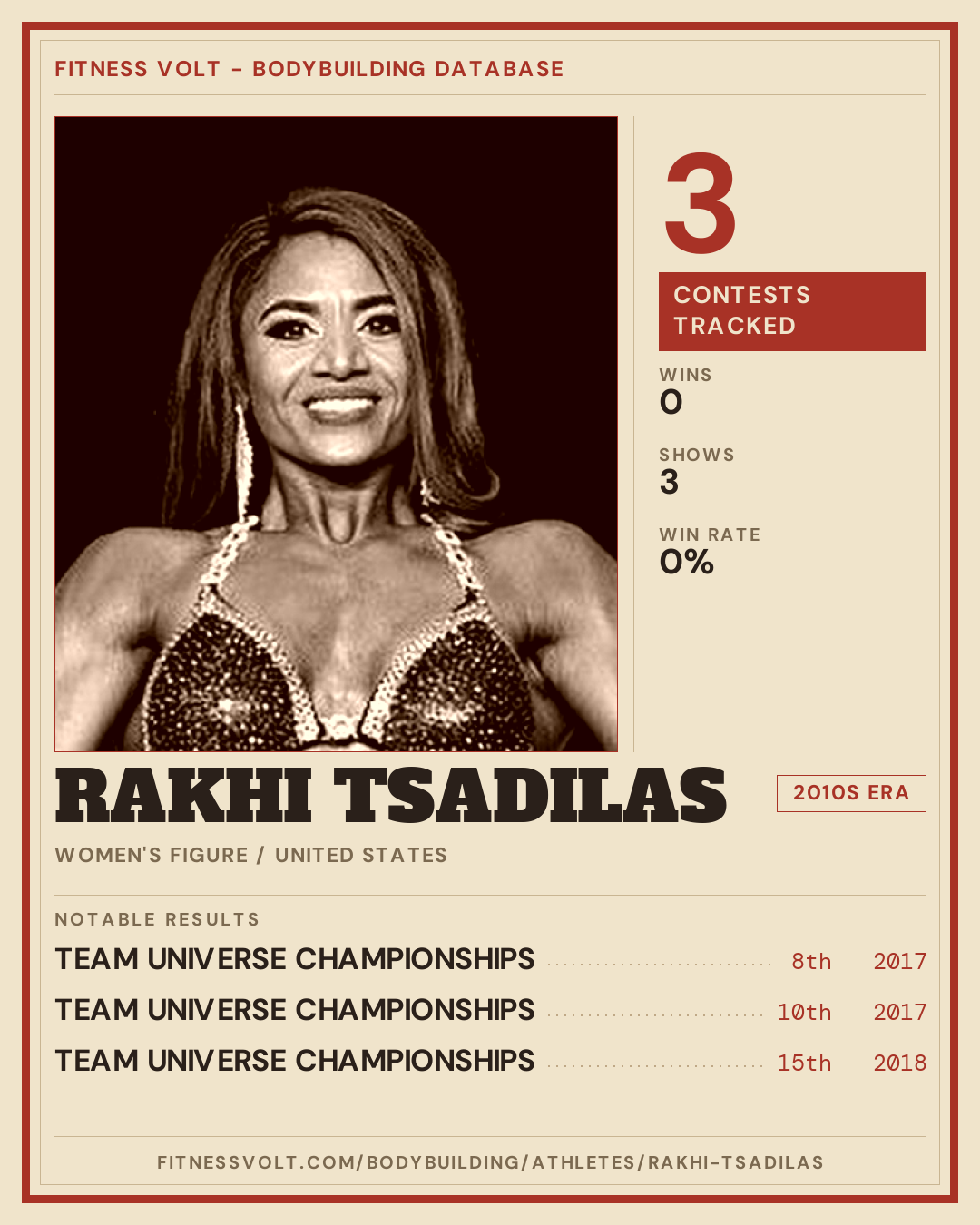 FITNESS VOLT - BODYBUILDING DATABASE

3

CONTESTS TRACKED

WINS
0

SHOWS
3

WIN RATE
0%

RAKHI TSADILAS

2010S ERA

WOMEN'S FIGURE / UNITED STATES

NOTABLE RESULTS

TEAM UNIVERSE CHAMPIONSHIPS 8th 2017

TEAM UNIVERSE CHAMPIONSHIPS 10th 2017

TEAM UNIVERSE CHAMPIONSHIPS 15th 2018

FITNESSVOLT.COM/BODYBUILDING/ATHLETES/RAKHI-TSADILAS